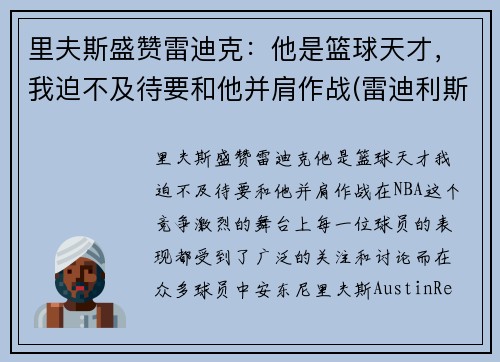 里夫斯盛赞雷迪克：他是篮球天才，我迫不及待要和他并肩作战(雷迪利斯

里夫斯盛赞雷迪克他是篮球天才我迫不及待要和他并肩作战在NBA这个竞争激烈的舞台上每一位球员的表现都受到了广泛的关注和讨论而在众多球员中安东尼里夫斯AustinRe